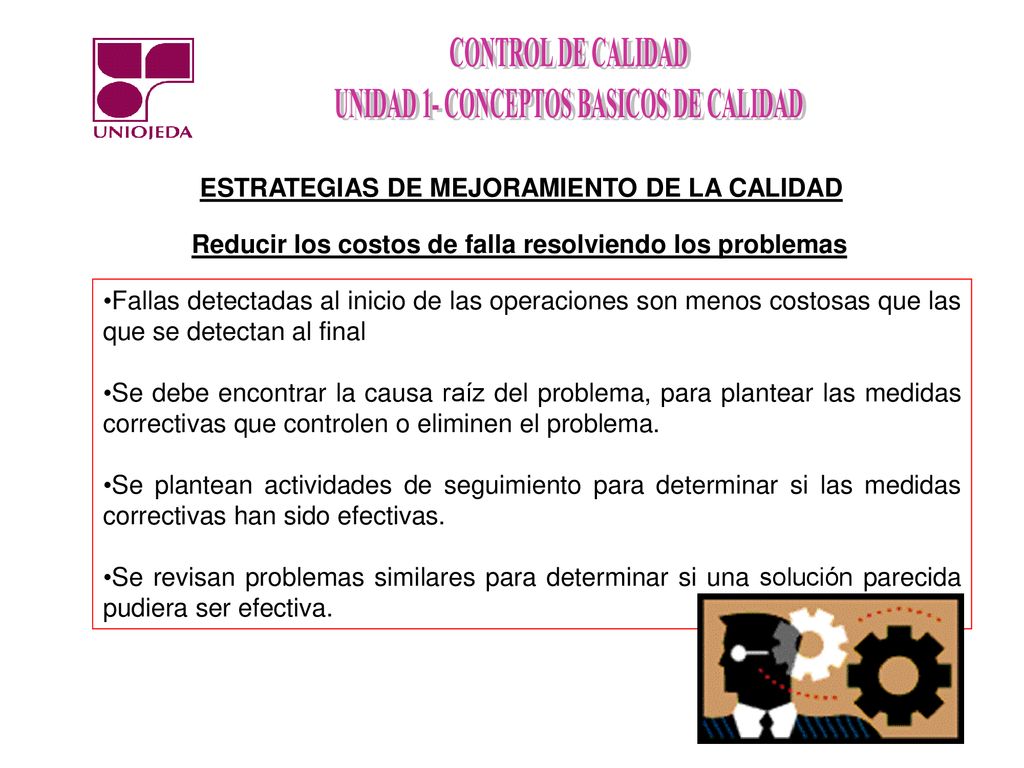 UNIOJEDA

CONTROL DE CALIDAD
UNIDAD 1- CONCEPTOS BASICOS DE CALIDAD

ESTRATEGIAS DE MEJORAMIENTO DE LA CALIDAD

Reducir los costos de falla resolviendo los problemas

•Fallas detectadas al inicio de las operaciones son menos costosas que las que se detectan al final

•Se debe encontrar la causa raíz del problema, para plantear las medidas correctivas que controlen o eliminen el problema.

•Se plantean actividades de seguimiento para determinar si las medidas correctivas han sido efectivas.

•Se revisan problemas similares para determinar si una solución parecida pudiera ser efectiva.